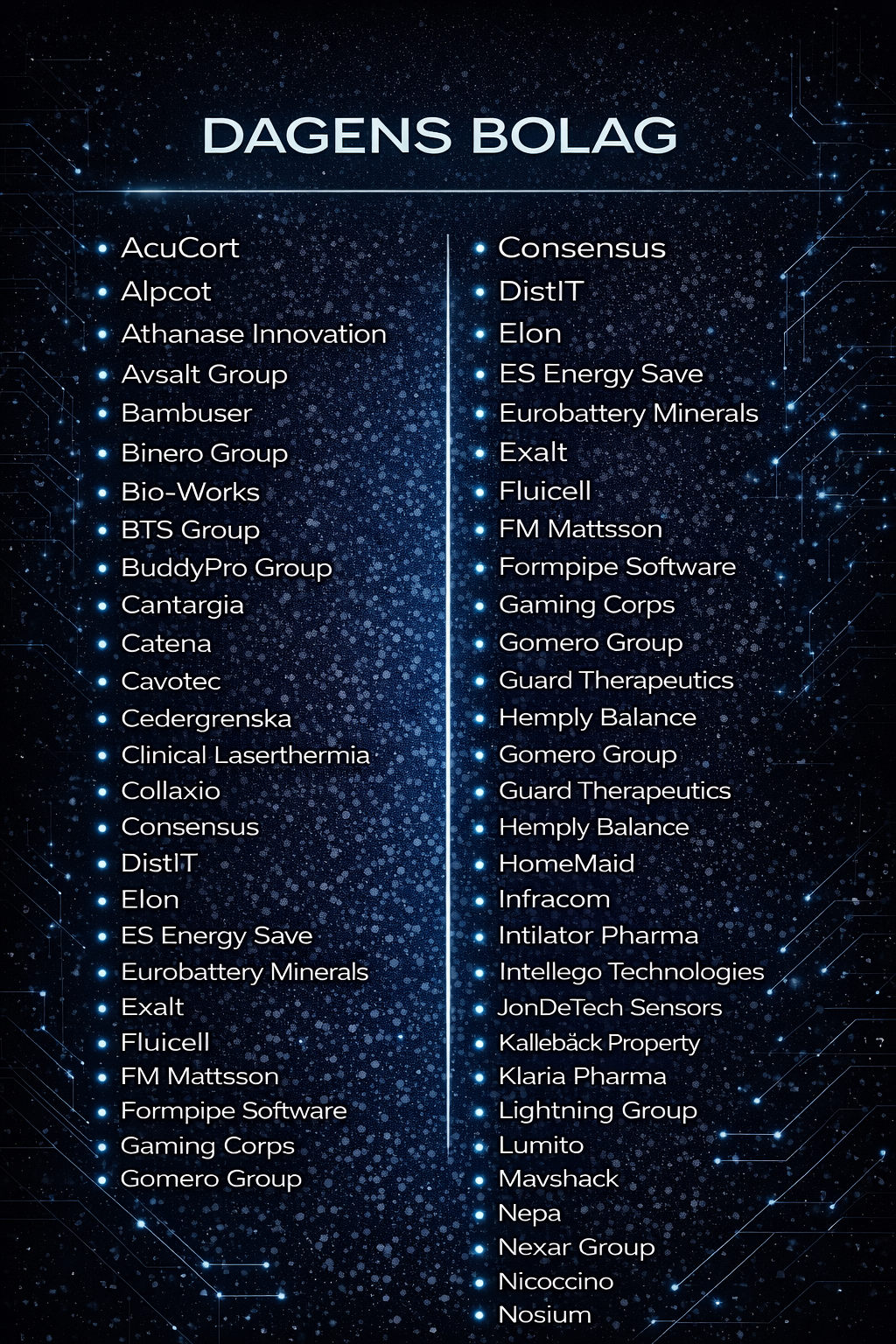 DAGENS BOLAG

• AcuCort
• Alpcot
• Athanase Innovation
• Avsalt Group
• Bambuser
• Binero Group
• Bio-Works
• BTS Group
• BuddyPro Group
• Cantargia
• Catena
• Cavotec
• Cedergrenska
• Clinical Laserthermia
• Collaxio
• Consensus
• DistIT
• Elon
• ES Energy Save
• Eurobattery Minerals
• Exalt
• Fluicell
• FM Mattsson
• Formpipe Software
• Gaming Corps
• Gomero Group

• Consensus
• DistIT
• Elon
• ES Energy Save
• Eurobattery Minerals
• Exalt
• Fluicell
• FM Mattsson
• Formpipe Software
• Gaming Corps
• Gomero Group
• Guard Therapeutics
• Hemply Balance
• Gomero Group
• Guard Therapeutics
• Hemply Balance
• HomeMaid
• Infracom
• Intilator Pharma
• Intellego Technologies
• JonDeTech Sensors
• Kallebäck Property
• Klaria Pharma
• Lightning Group
• Lumito
• Mavshack
• Nepa
• Nexar Group
• Nicoccino
• Nosium